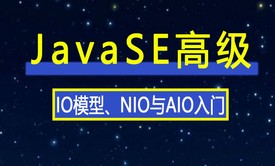 JavaSE高级

IO模型、NIO与AIO入门